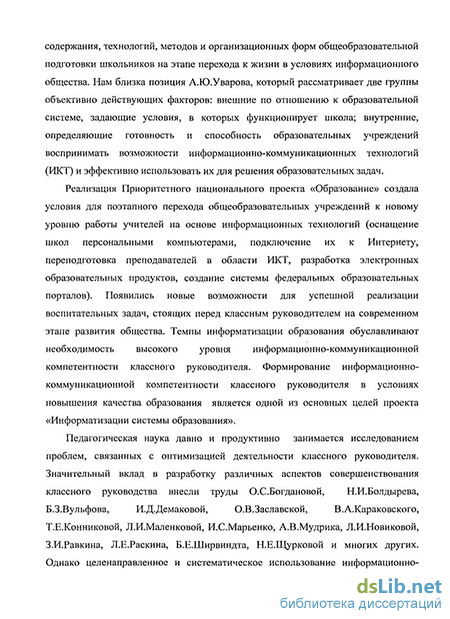 содержания, технологий, методов и организационных форм общеобразовательной подготовки школьников на этапе перехода к жизни в условиях информационного общества. Нам близка позиция А.Ю.Уварова, который рассматривает две группы объективно действующих факторов: внешние по отношению к образовательной системе, задающие условия, в которых функционирует школа; внутренние, определяющие готовность и способность образовательных учреждений воспринимать возможности информационно-коммуникационных технологий (ИКТ) и эффективно использовать их для решения образовательных задач.

Реализация Приоритетного национального проекта «Образование» создала условия для поэтапного перехода общеобразовательных учреждений к новому уровню работы учителей на основе информационных технологий (оснащение школ персональными компьютерами, подключение их к Интернету, переподготовка преподавателей в области ИКТ, разработка электронных образовательных продуктов, создание системы федеральных образовательных порталов). Появились новые возможности для успешной реализации воспитательных задач, стоящих перед классным руководителем на современном этапе развития общества. Темпы информатизации образования обуславливают необходимость высокого уровня информационно-коммуникационной компетентности классного руководителя. Формирование информационно-коммуникационной компетентности классного руководителя в условиях повышения качества образования является одной из основных целей проекта «Информатизации системы образования».

Педагогическая наука давно и продуктивно занимается исследованием проблем, связанных с оптимизацией деятельности классного руководителя. Значительный вклад в разработку различных аспектов совершенствования классного руководства внесли труды О.С.Богдановой, Н.И.Болдырева, Б.З.Вульфова, И.Д.Демаковой, О.В.Заславской, В.А.Караковского, Т.Е.Конниковой, Л.И.Маленковой, И.С.Марьенко, А.В.Мудрика, Л.И.Новиковой, З.И.Равкина, Л.Е.Раскина, Б.Е.Ширвиндта, Н.Е.Щурковой и многих других. Однако целенаправленное и систематическое использование информационно-

dsLib.net
библиотека диссертаций